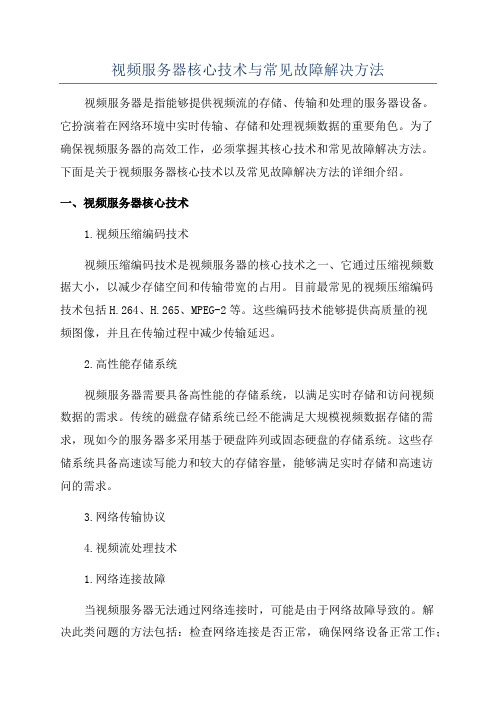 视频服务器核心技术与常见故障解决方法

视频服务器是指能够提供视频流的存储、传输和处理的服务器设备。它扮演着在网络环境中实时传输、存储和处理视频数据的重要角色。为了确保视频服务器的高效工作，必须掌握其核心技术和常见故障解决方法。下面是关于视频服务器核心技术以及常见故障解决方法的详细介绍。

一、视频服务器核心技术

1.视频压缩编码技术

视频压缩编码技术是视频服务器的核心技术之一，它通过压缩视频数据大小，以减少存储空间和传输带宽的占用。目前最常见的视频压缩编码技术包括H.264、H.265、MPEG-2等。这些编码技术能够提供高质量的视频图像，并且在传输过程中减少传输延迟。

2.高性能存储系统

视频服务器需要具备高性能的存储系统，以满足实时存储和访问视频数据的需求。传统的磁盘存储系统已经不能满足大规模视频数据存储的需求，现如今的服务器多采用基于硬盘阵列或固态硬盘的存储系统。这些存储系统具备高速读写能力和较大的存储容量，能够满足实时存储和高速访问的需求。

3.网络传输协议

4.视频流处理技术

1.网络连接故障

当视频服务器无法通过网络连接时，可能是由于网络故障导致的。解决此类问题的方法包括：检查网络连接是否正常，确保网络设备正常工作；